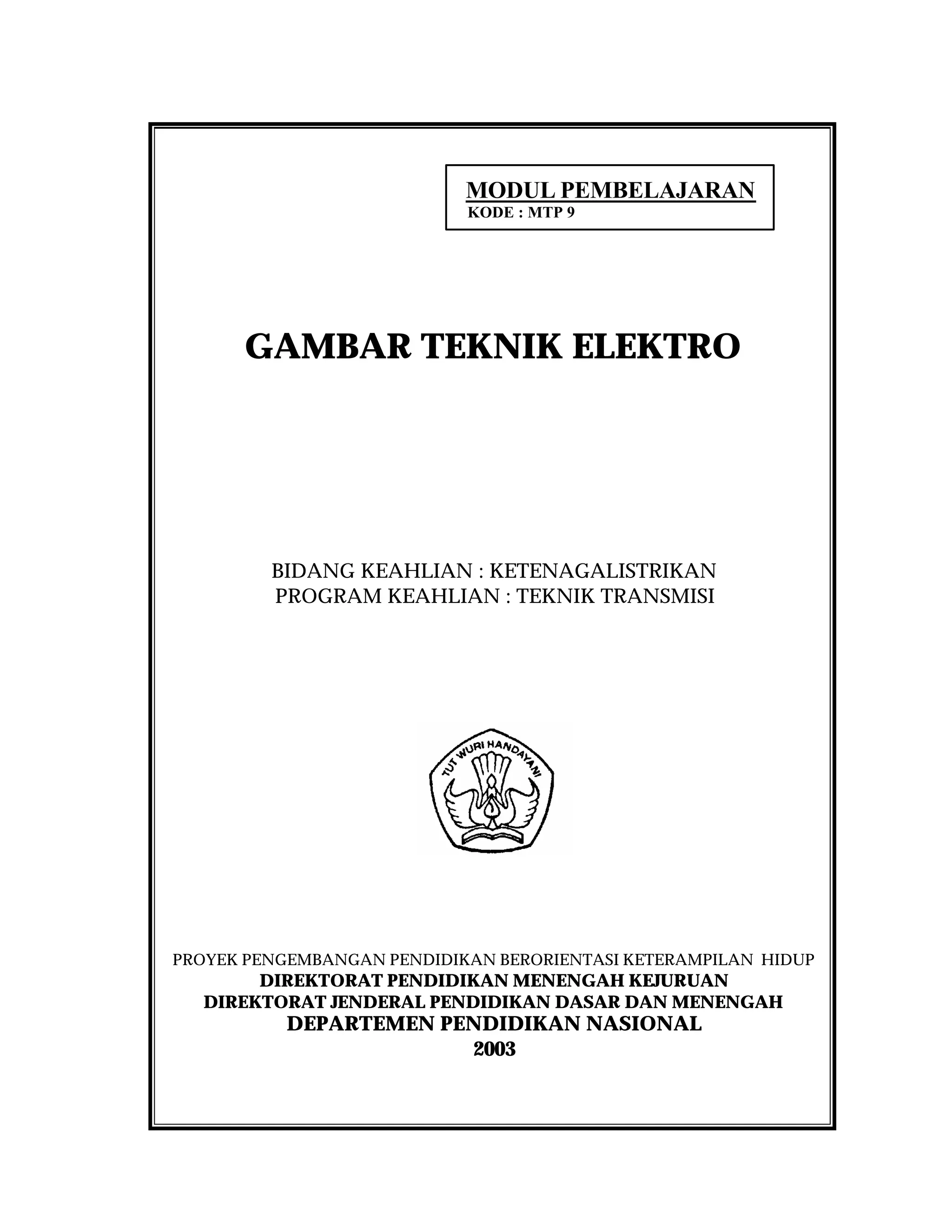 MODUL PEMBELAJARAN
KODE : MTP 9

GAMBAR TEKNIK ELEKTRO

BIDANG KEAHLIAN : KETENAGALISTRIKAN
PROGRAM KEAHLIAN : TEKNIK TRANSMISI

TUT WURI HANDAYANI

PROYEK PENGEMBANGAN PENDIDIKAN BERORIENTASI KETERAMPILAN HIDUP
DIREKTORAT PENDIDIKAN MENENGAH KEJURUAN
DIREKTORAT JENDERAL PENDIDIKAN DASAR DAN MENENGAH
DEPARTEMEN PENDIDIKAN NASIONAL
2003